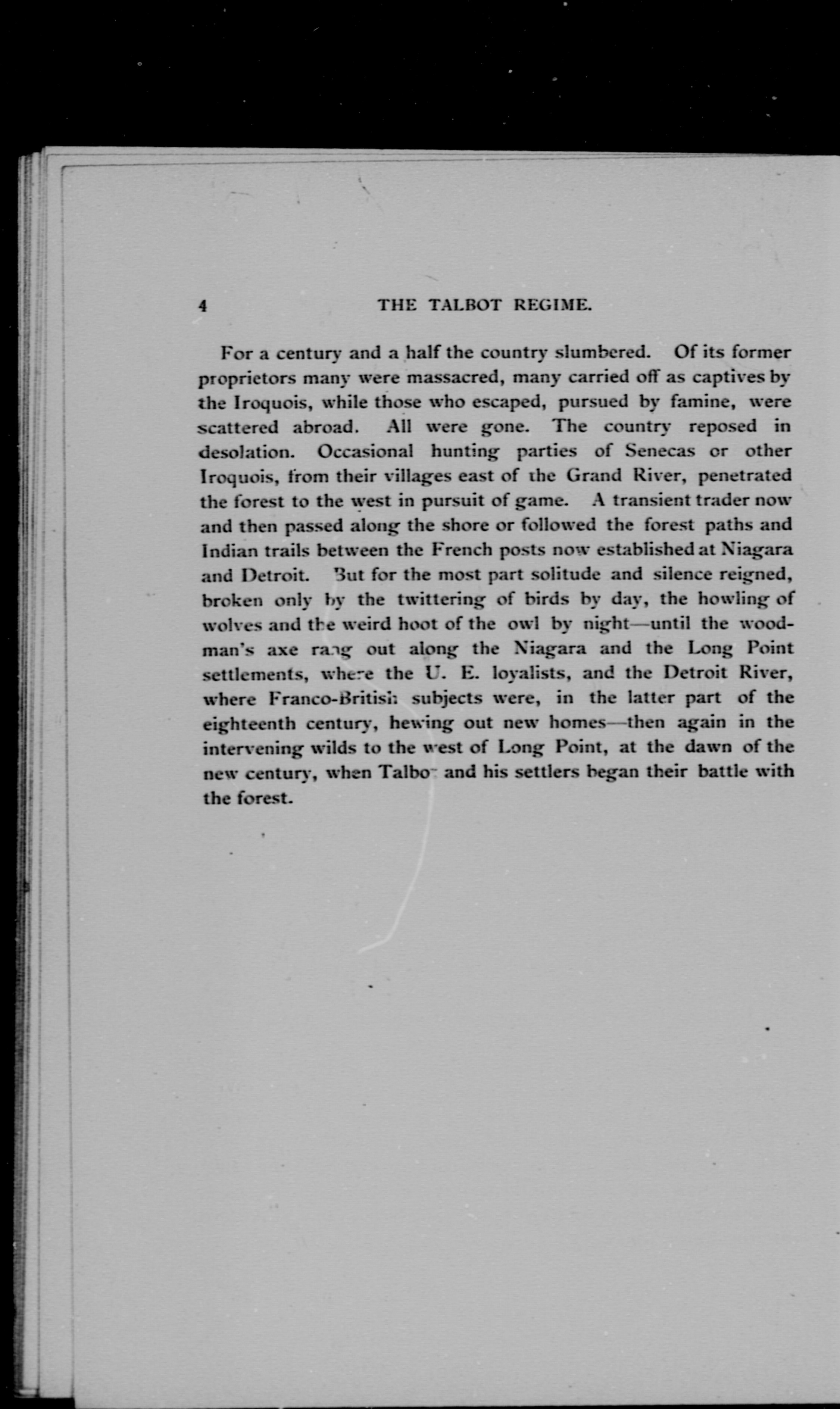 4 THE TALBOT REGIME.

For a century and a half the country slumbered. Of its former proprietors many were massacred, many carried off as captives by the Iroquois, while those who escaped, pursued by famine, were scattered abroad. All were gone. The country reposed in desolation. Occasional hunting parties of Senecas or other Iroquois, from their villages east of the Grand River, penetrated the forest to the west in pursuit of game. A transient trader now and then passed along the shore or followed the forest paths and Indian trails between the French posts now established at Niagara and Detroit. But for the most part solitude and silence reigned, broken only by the twittering of birds by day, the howling of wolves and the weird hoot of the owl by night—until the woodman's axe rang out along the Niagara and the Long Point settlements, where the U. E. loyalists, and the Detroit River, where Franco-British subjects were, in the latter part of the eighteenth century, hewing out new homes—then again in the intervening wilds to the west of Long Point, at the dawn of the new century, when Talbot and his settlers began their battle with the forest.